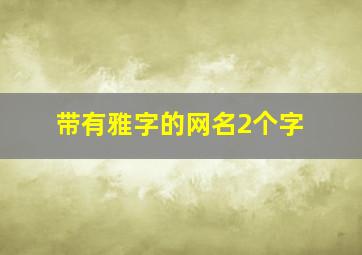 带有雅字的网名2个字